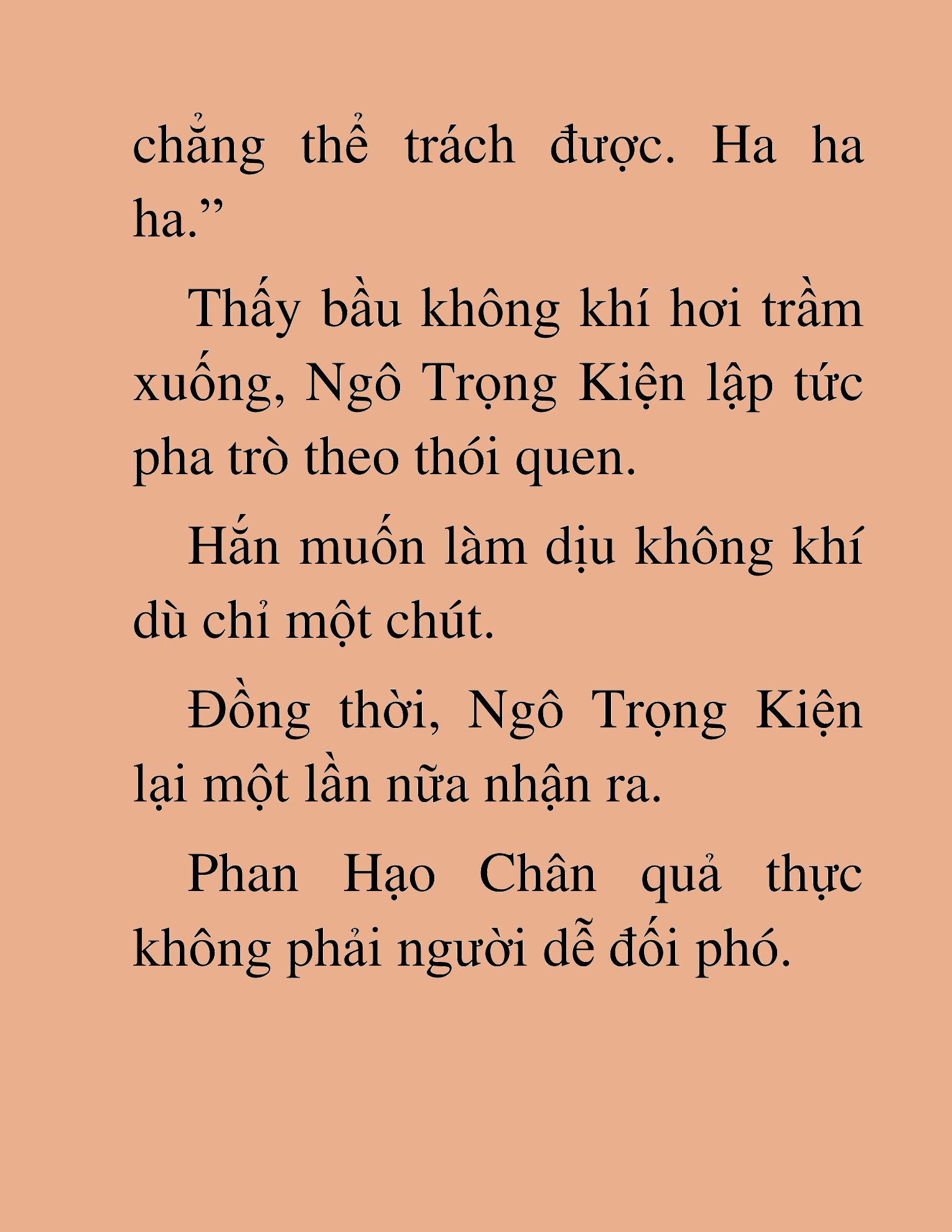 chẳng thể trách được. Ha ha ha.”

Thấy bầu không khí hơi trầm xuống, Ngô Trọng Kiện lập tức pha trò theo thói quen.

Hắn muốn làm dịu không khí dù chỉ một chút.

Đồng thời, Ngô Trọng Kiện lại một lần nữa nhận ra.

Phan Hạo Chân quả thực không phải người dễ đối phó.